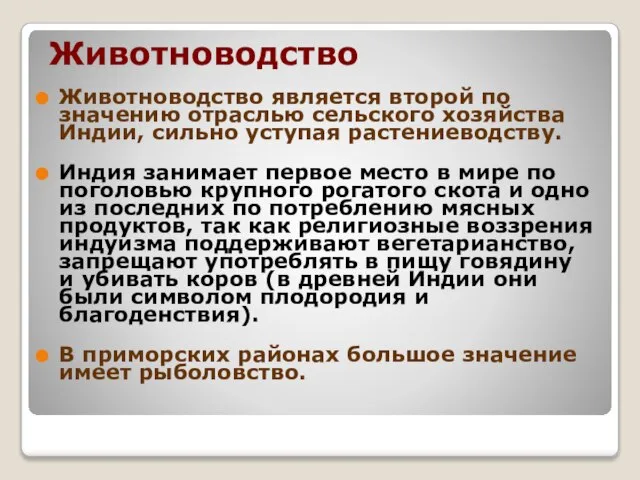 Животноводство

Животноводство является второй по значению отраслью сельского хозяйства Индии, сильно уступая растениеводству.

Индия занимает первое место в мире по поголовью крупного рогатого скота и одно из последних по потреблению мясных продуктов, так как религиозные воззрения индуизма поддерживают вегетарианство, запрещают употреблять в пищу говядину и убивать коров (в древней Индии они были символом плодородия и благоденствия).

В приморских районах большое значение имеет рыболовство.